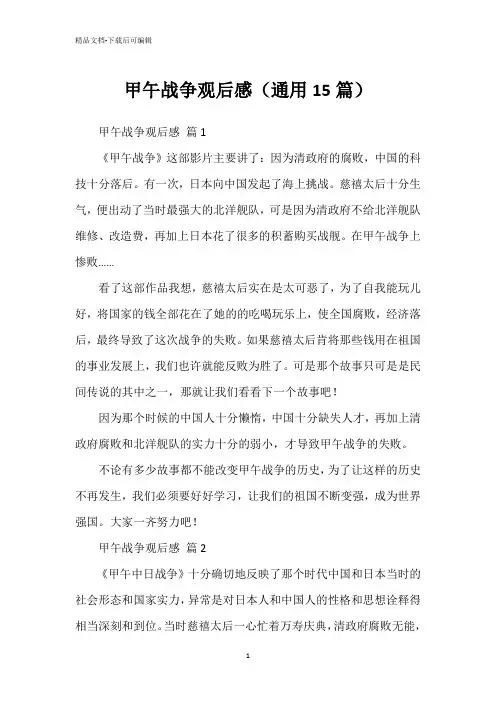 精品文档-下载后可编辑

甲午战争观后感（通用 15 篇）

甲午战争观后感 篇 1

《甲午战争》这部影片主要讲了：因为清政府的腐败，中国的科技十分落后。有一次，日本向中国发起了海上挑战。慈禧太后十分生气，便出动了当时最强大的北洋舰队，可是因为清政府不给北洋舰队维修、改造费，再加上日本花了很多的积蓄购买战舰。在甲午战争上惨败......

看了这部作品我想，慈禧太后实在是太可恶了，为了自我能玩儿好，将国家的钱全部花在了她的的吃喝玩乐上，使全国腐败，经济落后，最终导致了这次战争的失败。如果慈禧太后肯将那些钱用在祖国的事业发展上，我们也许就能反败为胜了。可是那个故事只可是是民间传说的其中之一，那就让我们看看下一个故事吧！

因为那个时候的中国人十分懒惰，中国十分缺失人才，再加上清政府腐败和北洋舰队的实力十分的弱小，才导致甲午战争的失败。

不论有多少故事都不能改变甲午战争的历史，为了让这样的历史不再发生，我们必须要好好学习，让我们的祖国不断变强，成为世界强国。大家一齐努力吧！

甲午战争观后感 篇 2

《甲午中日战争》十分确切地反映了那个时代中国和日本当时的社会形态和国家实力，异常是对日本人和中国人的性格和思想诠释得相当深刻和到位。当时慈禧太后一心忙着万寿庆典，清政府腐败无能，

1